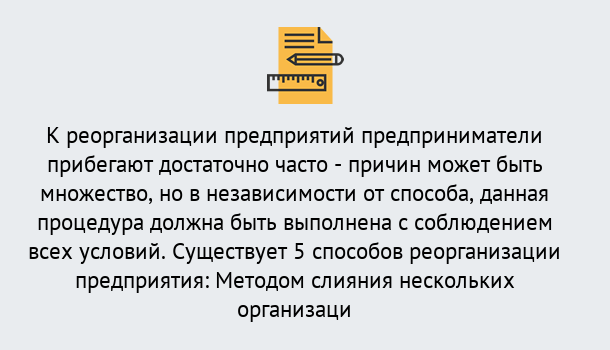 К реорганизации предприятий предприниматели прибегают достаточно часто - причин может быть множество, но в независимости от способа, данная процедура должна быть выполнена с соблюдением всех условий. Существует 5 способов реорганизации предприятия: Методом слияния нескольких организаци